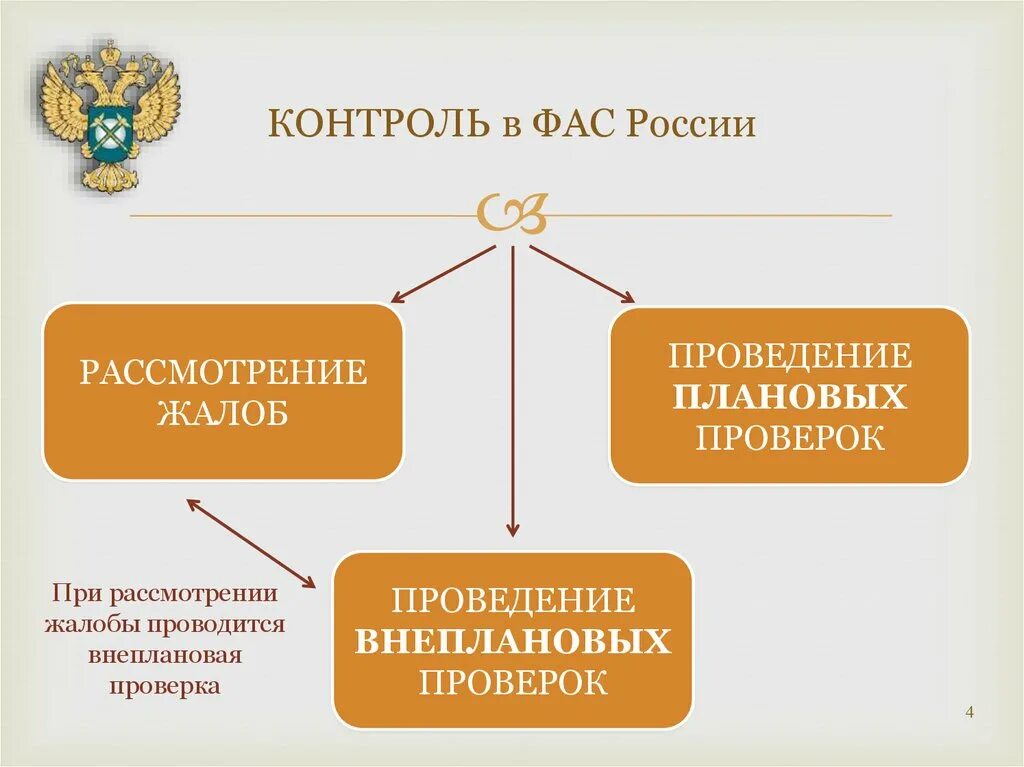 КОНТРОЛЬ в ФАС России

РАССМОТРЕНИЕ ЖАЛОБ

ПРОВЕДЕНИЕ ПЛАНОВЫХ ПРОВЕРОК

ПРОВЕДЕНИЕ ВНЕПЛАНОВЫХ ПРОВЕРОК

При рассмотрении жалобы проводится внеплановая проверка

4